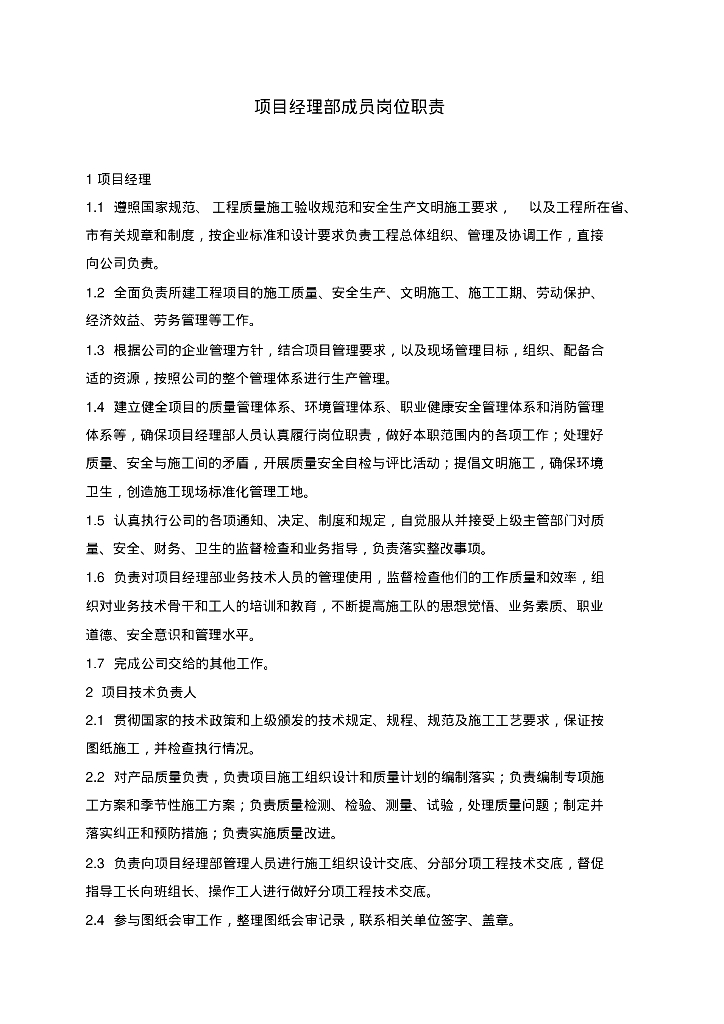 项目经理部成员岗位职责

1 项目经理

1.1 遵照国家规范、工程质量施工验收规范和安全生产文明施工要求，以及工程所在省、市有关规章和制度，按企业标准和设计要求负责工程总体组织、管理及协调工作，直接向公司负责。

1.2 全面负责所建工程项目的施工质量、安全生产、文明施工、施工工期、劳动保护、经济效益、劳务管理等工作。

1.3 根据公司的企业管理方针，结合项目管理要求，以及现场管理目标，组织、配备合适的资源，按照公司的整个管理体系进行生产管理。

1.4 建立健全项目的质量管理体系、环境管理体系、职业健康安全管理体系和消防管理体系等，确保项目经理部人员认真履行岗位职责，做好本职范围内的各项工作；处理好质量、安全与施工间的矛盾，开展质量安全自检与评比活动；提倡文明施工，确保环境卫生，创造施工现场标准化管理工地。

1.5 认真执行公司的各项通知、决定、制度和规定，自觉服从并接受上级主管部门对质量、安全、财务、卫生的监督检查和业务指导，负责落实整改事项。

1.6 负责对项目经理部业务技术人员的管理使用，监督检查他们的工作质量和效率，组织对业务技术骨干和工人的培训和教育，不断提高施工队的思想觉悟、业务素质、职业道德、安全意识和管理水平。

1.7 完成公司交给的其他工作。

2 项目技术负责人

2.1 贯彻国家的技术政策和上级颁发的技术规定、规程、规范及施工工艺要求，保证按图纸施工，并检查执行情况。

2.2 对产品质量负责，负责项目施工组织设计和质量计划的编制落实；负责编制专项施工方案和季节性施工方案；负责质量检测、检验、测量、试验，处理质量问题；制定并落实纠正和预防措施；负责实施质量改进。

2.3 负责向项目经理部管理人员进行施工组织设计交底、分部分项工程技术交底，督促指导工长向班组长、操作工人进行做好分项工程技术交底。

2.4 参与图纸会审工作，整理图纸会审记录，联系相关单位签字、盖章。